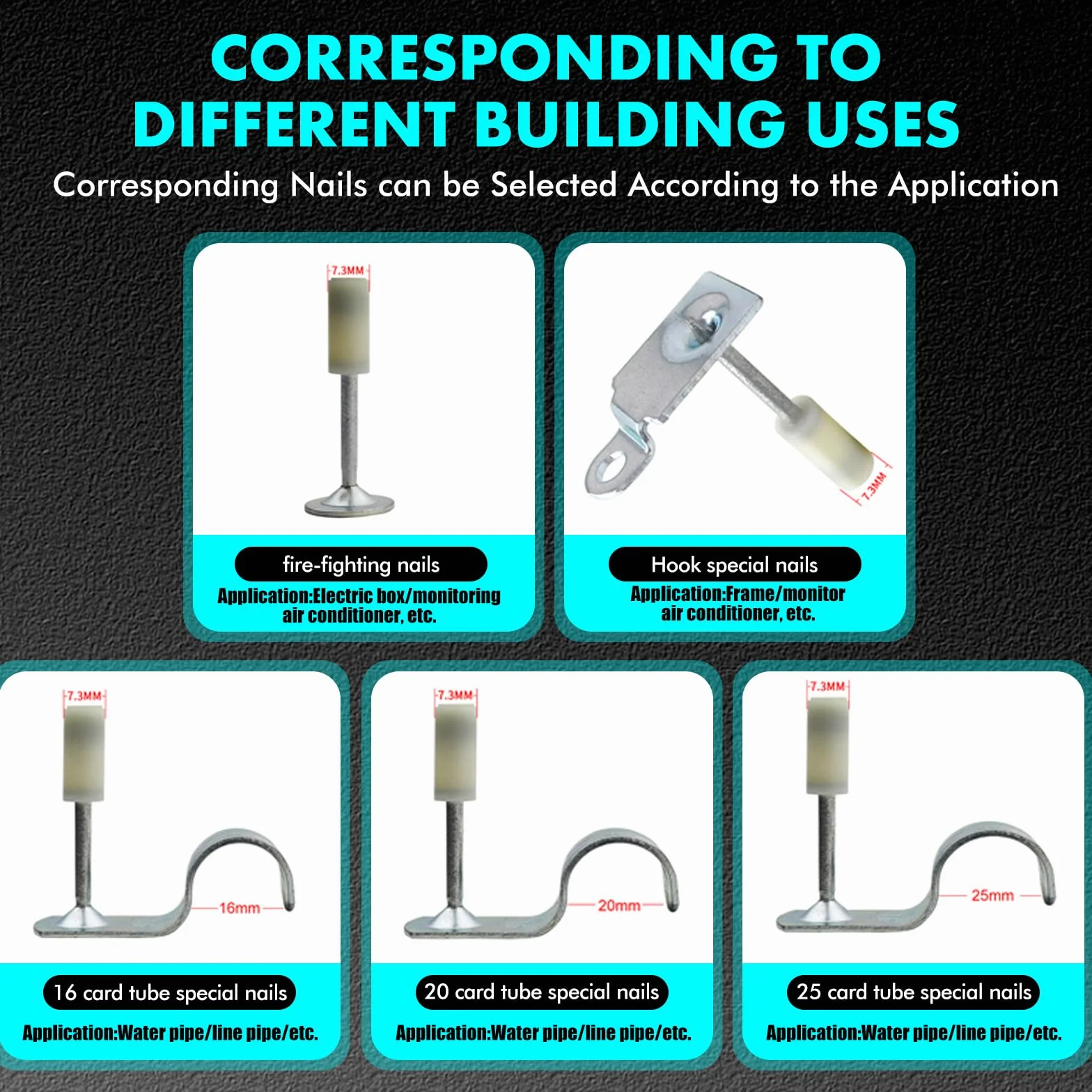 CORRESPONDING TO DIFFERENT BUILDING USES

Corresponding Nails can be Selected According to the Application

7.3MM

fire-fighting nails

Application:Electric box/monitoring air conditioner, etc.

7.3MM

Hook special nails

Application:Frame/monitor air conditioner, etc.

7.3MM

16mm

16 card tube special nails

Application:Water pipe/line pipe/etc.

7.3MM

20mm

20 card tube special nails

Application:Water pipe/line pipe/etc.

7.3MM

25mm

25 card tube special nails

Application:Water pipe/line pipe/etc.